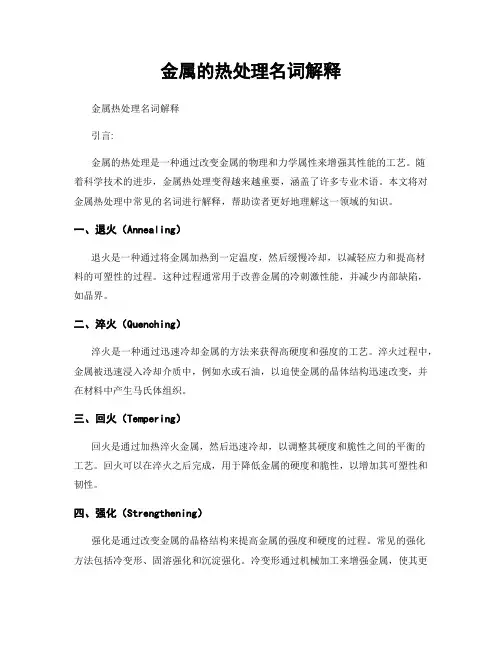 金属的热处理名词解释

金属热处理名词解释

引言:

金属的热处理是一种通过改变金属的物理和力学属性来增强其性能的工艺。随着科学技术的进步，金属热处理变得越来越重要，涵盖了许多专业术语。本文将对金属热处理中常见的名词进行解释，帮助读者更好地理解这一领域的知识。

一、退火（Annealing）

退火是一种通过将金属加热到一定温度，然后缓慢冷却，以减轻应力和提高材料的可塑性的过程。这种过程通常用于改善金属的冷刺激性能，并减少内部缺陷，如晶界。

二、淬火（Quenching）

淬火是一种通过迅速冷却金属的方法来获得高硬度和强度的工艺。淬火过程中，金属被迅速浸入冷却介质中，例如水或石油，以迫使金属的晶体结构迅速改变，并在材料中产生马氏体组织。

三、回火（Tempering）

回火是通过加热淬火金属，然后迅速冷却，以调整其硬度和脆性之间的平衡的工艺。回火可以在淬火之后完成，用于降低金属的硬度和脆性，以增加其可塑性和韧性。

四、强化（Strengthening）

强化是通过改变金属的晶格结构来提高金属的强度和硬度的过程。常见的强化方法包括冷变形、固溶强化和沉淀强化。冷变形通过机械加工来增强金属，使其更